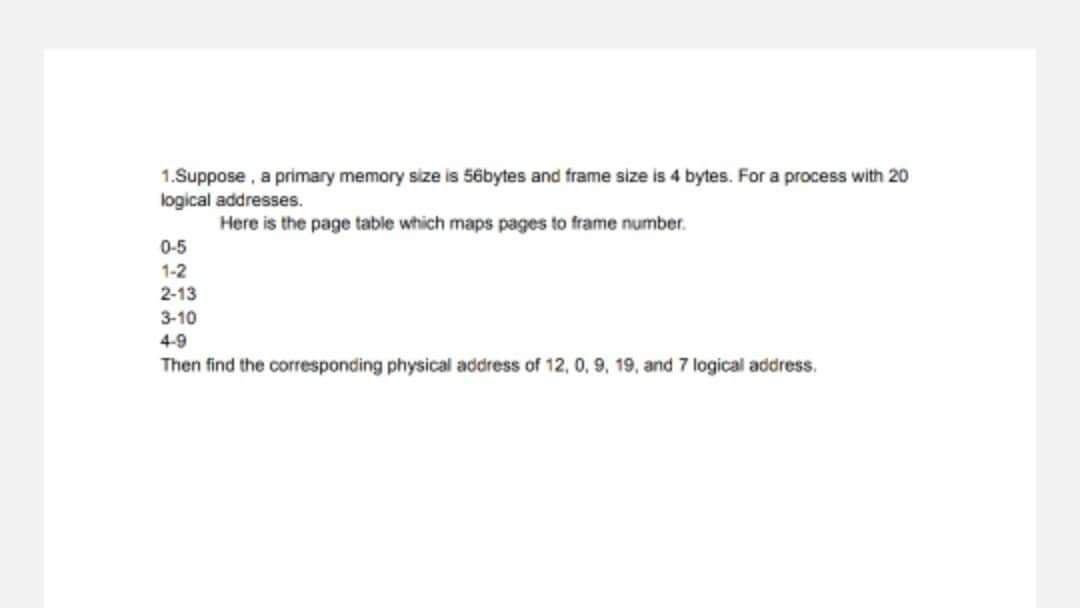 1.Suppose , a primary memory size is 56bytes and frame size is 4 bytes. For a process with 20 logical addresses.

Here is the page table which maps pages to frame number.

0-5
1-2
2-13
3-10
4-9

Then find the corresponding physical address of 12, 0, 9, 19, and 7 logical address.